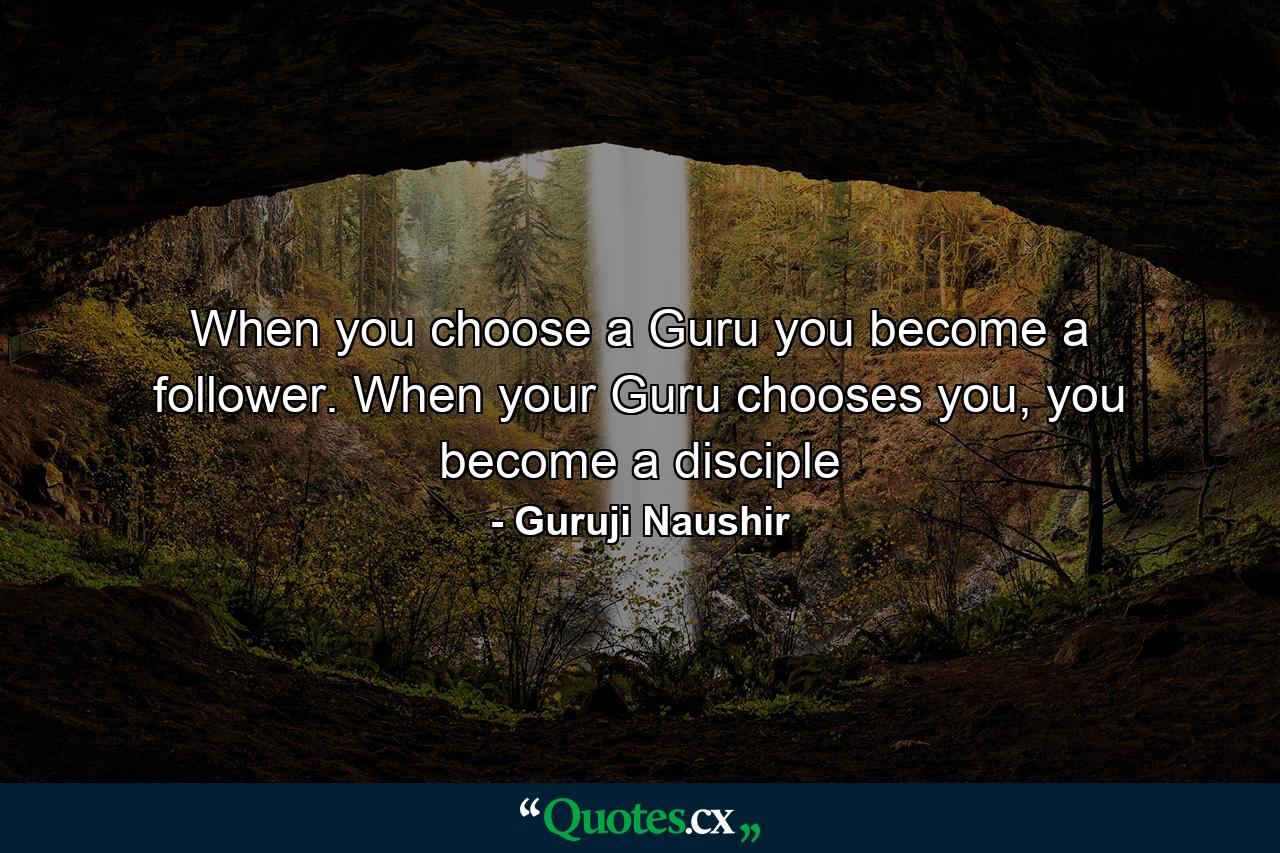 When you choose a Guru you become a follower. When your Guru chooses you, you become a disciple

- Guruji Naushir

“Quotes.cx„